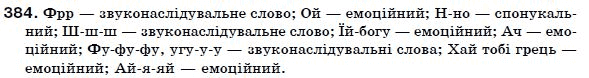 384. Фрр — звуконаслідувальне слово; Ой — емоційний; Н-но — спонукальний; Ш-ш-ш — звуконаслідувальне слово; Їй-богу — емоційний; Ач — емоційний; Фу-фу-фу, угу-у-у — звуконаслідувальні слова; Хай тобі грець — емоційний; Ай-я-яй — емоційний.